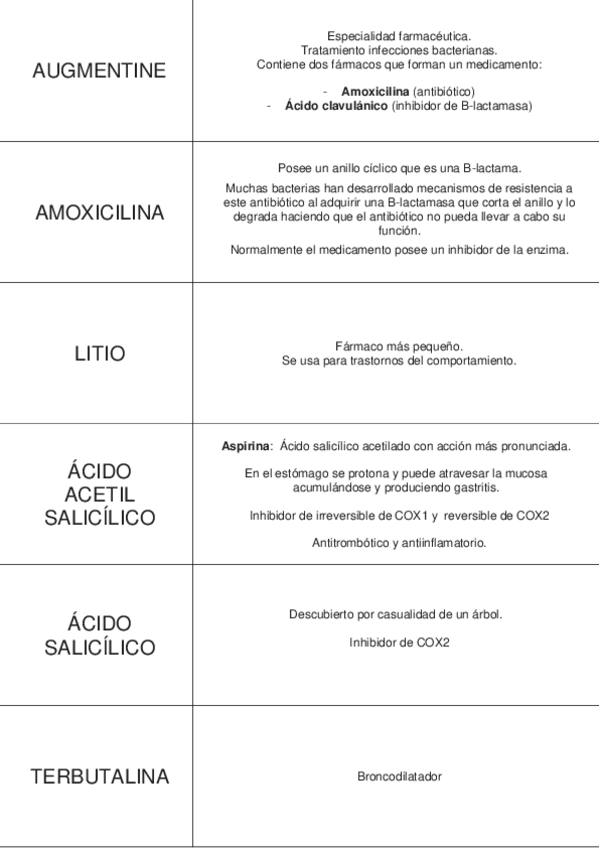 | | |
|---|---|
| AUGMENTINE | Especialidad farmacéutica. Tratamiento infecciones bacterianas. Contiene dos fármacos que forman un medicamento: - **Amoxicilina** (antibiótico) - **Ácido clavulánico** (inhibidor de B-lactamasa) |
| AMOXICILINA | Posee un anillo cíclico que es una B-lactama. Muchas bacterias han desarrollado mecanismos de resistencia a este antibiótico al adquirir una B-lactamasa que corta el anillo y lo degrada haciendo que el antibiótico no pueda llevar a cabo su función. Normalmente el medicamento posee un inhibidor de la enzima. |
| LITIO | Fármaco más pequeño. Se usa para trastornos del comportamiento. |
| ÁCIDO ACETIL SALICÍLICO | **Aspirina**: Ácido salicílico acetilado con acción más pronunciada. En el estómago se protona y puede atravesar la mucosa acumulándose y produciendo gastritis. Inhibidor de irreversible de COX1 y reversible de COX2 Antitrombótico y antiinflamatorio. |
| ÁCIDO SALICÍLICO | Descubierto por casualidad de un árbol. Inhibidor de COX2 |
| TERBUTALINA | Broncodilatador |